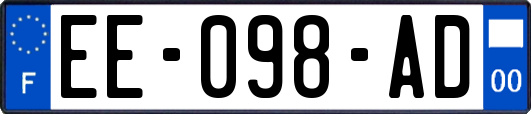 F
EE-098-AD
00